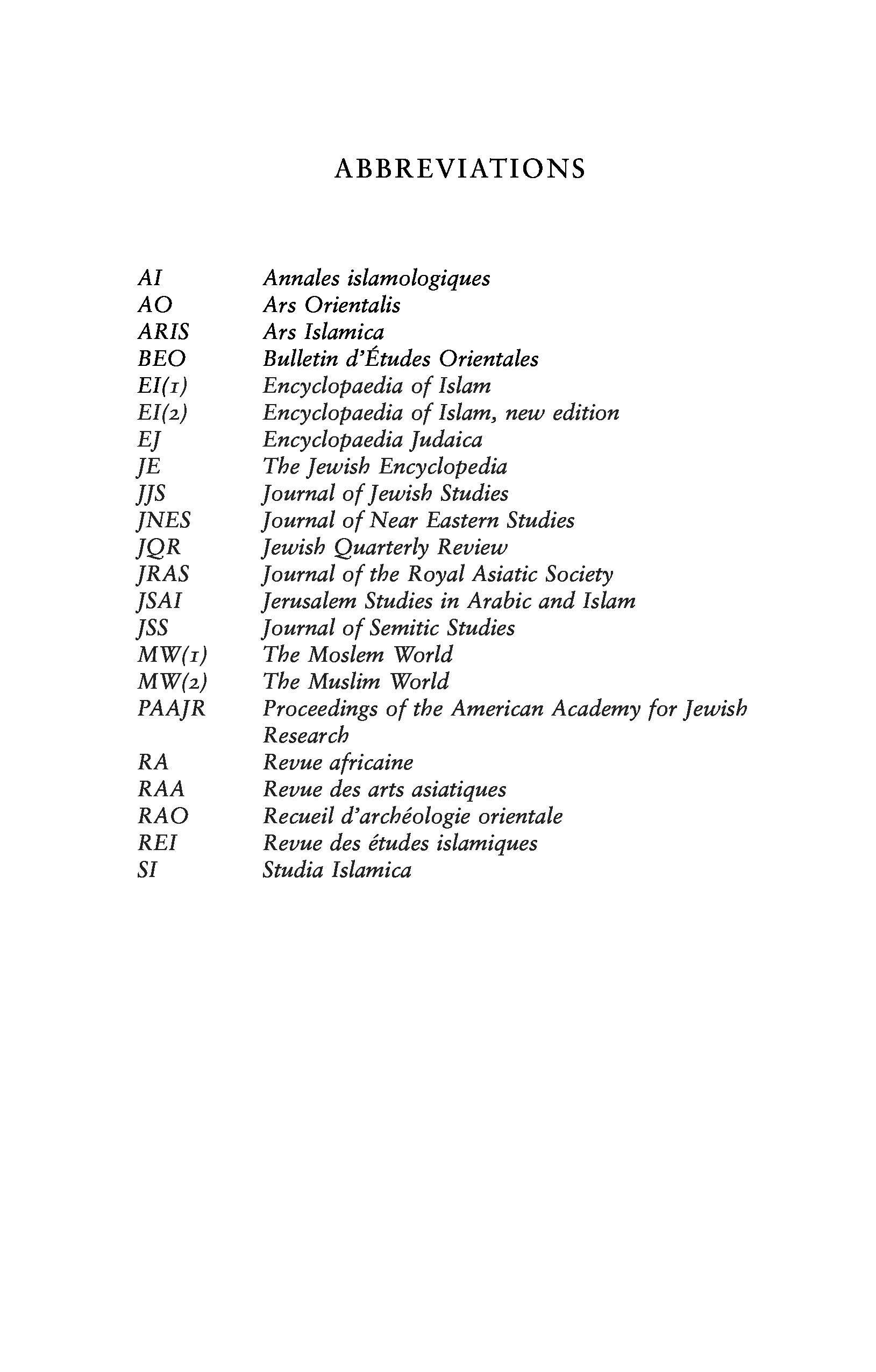 ABBREVIATIONS

| | |
|---|---|
| AI | Annales islamologiques |
| AO | Ars Orientalis |
| ARIS | Ars Islamica |
| BEO | Bulletin d'Études Orientales |
| EI(1) | Encyclopaedia of Islam |
| EI(2) | Encyclopaedia of Islam, new edition |
| EJ | Encyclopaedia Judaica |
| JE | The Jewish Encyclopedia |
| JJS | Journal of Jewish Studies |
| JNES | Journal of Near Eastern Studies |
| JQR | Jewish Quarterly Review |
| JRAS | Journal of the Royal Asiatic Society |
| JSAI | Jerusalem Studies in Arabic and Islam |
| JSS | Journal of Semitic Studies |
| MW(1) | The Moslem World |
| MW(2) | The Muslim World |
| PAAJR | Proceedings of the American Academy for Jewish Research |
| RA | Revue africaine |
| RAA | Revue des arts asiatiques |
| RAO | Recueil d'archéologie orientale |
| REI | Revue des études islamiques |
| SI | Studia Islamica |